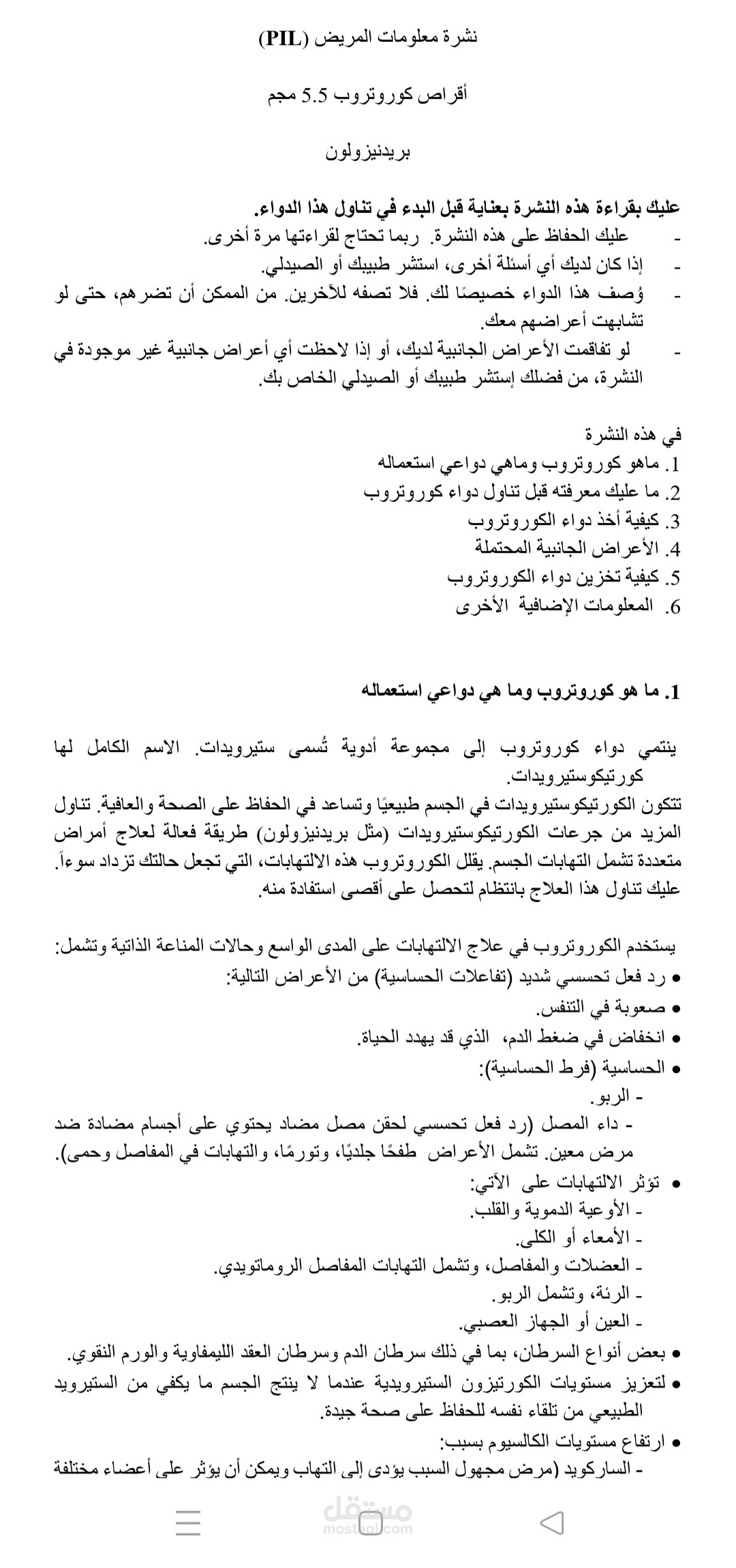 نشرة معلومات المريض (PIL)

أقراص كوروتروب 5.5 مجم

بريدنيزولون

عليك بقراءة هذه النشرة بعناية قبل البدء في تناول هذا الدواء.
- عليك الحفاظ على هذه النشرة. ربما تحتاج لقراءتها مرة أخرى.
- إذا كان لديك أي أسئلة أخرى، استشر طبيبك أو الصيدلي.
- وُصف هذا الدواء خصيصًا لك. فلا تصفه للآخرين. من الممكن أن تضرهم، حتى لو تشابهت أعراضهم معك.
- لو تفاقمت الأعراض الجانبية لديك، أو إذا لاحظت أي أعراض جانبية غير موجودة في النشرة، من فضلك إستشر طبيبك أو الصيدلي الخاص بك.

في هذه النشرة
1. ماهو كوروتروب وماهي دواعي استعماله
2. ما عليك معرفته قبل تناول دواء كوروتروب
3. كيفية أخذ دواء الكوروتروب
4. الأعراض الجانبية المحتملة
5. كيفية تخزين دواء الكوروتروب
6. المعلومات الإضافية الأخرى

1. ما هو كوروتروب وما هي دواعي استعماله

ينتمي دواء كوروتروب إلى مجموعة أدوية تُسمى ستيرويدات. الاسم الكامل لها كورتيكوستيرويدات.
تتكون الكورتيكوستيرويدات في الجسم طبيعيًا وتساعد في الحفاظ على الصحة والعافية. تناول المزيد من جرعات الكورتيكوستيرويدات (مثل بريدنيزولون) طريقة فعالة لعلاج أمراض متعددة تشمل التهابات الجسم. يقلل الكوروتروب هذه الالتهابات، التي تجعل حالتك تزداد سوءاً.
عليك تناول هذا العلاج بانتظام لتحصل على أقصى استفادة منه.

يستخدم الكوروتروب في علاج الالتهابات على المدى الواسع وحالات المناعة الذاتية وتشمل:
● رد فعل تحسسي شديد (تفاعلات الحساسية) من الأعراض التالية:
● صعوبة في التنفس.
● انخفاض في ضغط الدم، الذي قد يهدد الحياة.
● الحساسية (فرط الحساسية):
- الربو.
- داء المصل (رد فعل تحسسي لحقن مصل مضاد يحتوي على أجسام مضادة ضد مرض معين. تشمل الأعراض طفحًا جلديًا، وتورمًا، والتهابات في المفاصل وحمى).
● تؤثر الالتهابات على الآتي:
- الأوعية الدموية والقلب.
- الأمعاء أو الكلى.
- العضلات والمفاصل، وتشمل التهابات المفاصل الروماتويدي.
- الرئة، وتشمل الربو.
- العين أو الجهاز العصبي.
● بعض أنواع السرطان، بما في ذلك سرطان الدم وسرطان العقد الليمفاوية والورم النقوي.
● لتعزيز مستويات الكورتيزون الستيرويدية عندما لا ينتج الجسم ما يكفي من الستيرويد الطبيعي من تلقاء نفسه للحفاظ على صحة جيدة.
● ارتفاع مستويات الكالسيوم بسبب:
- الساركويد (مرض مجهول السبب يؤدى إلى التهاب ويمكن أن يؤثر على أعضاء مختلفة

مستقل
mostaql.com